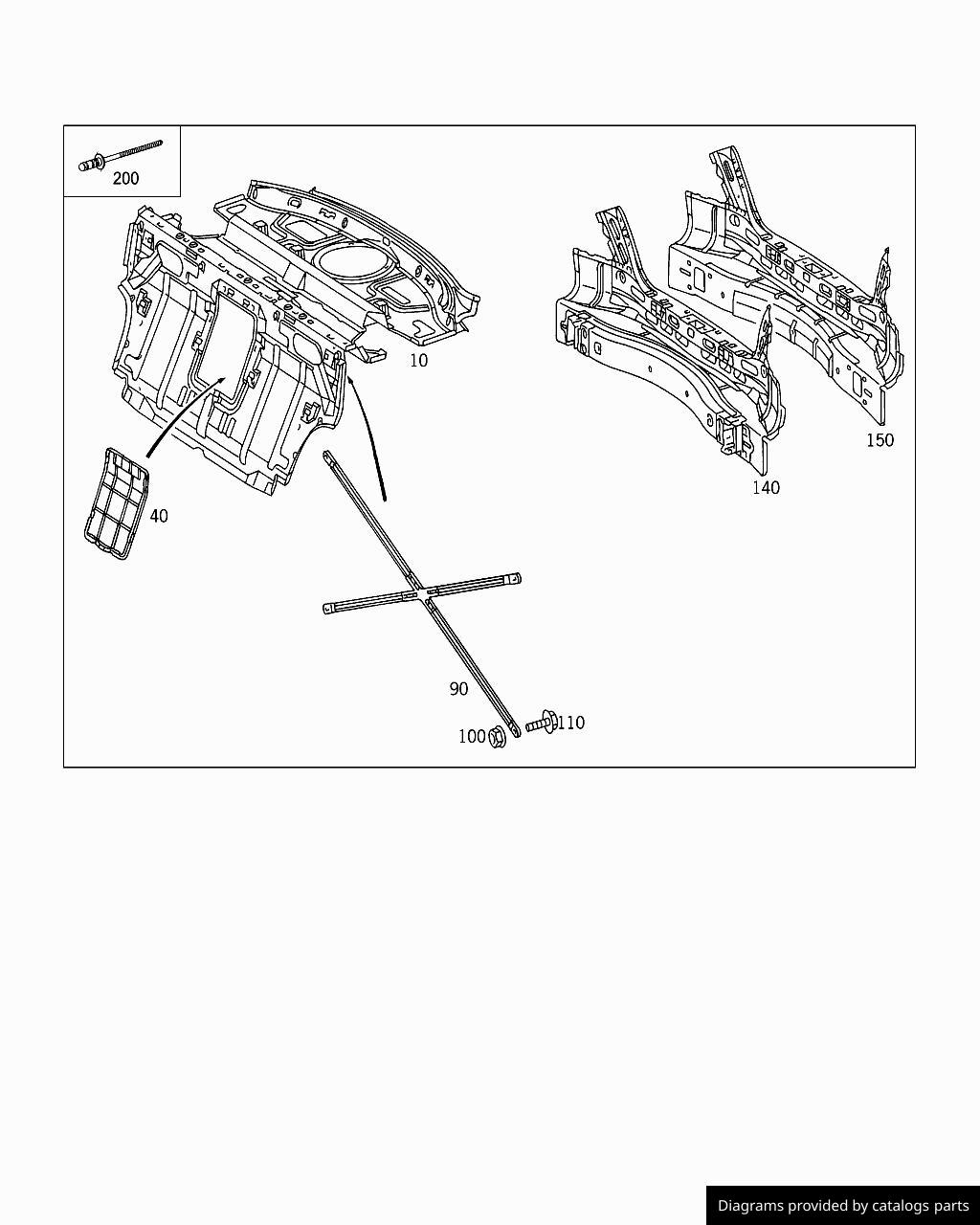 200
10
150
140
40
90
100
110
Diagrams provided by catalogs parts